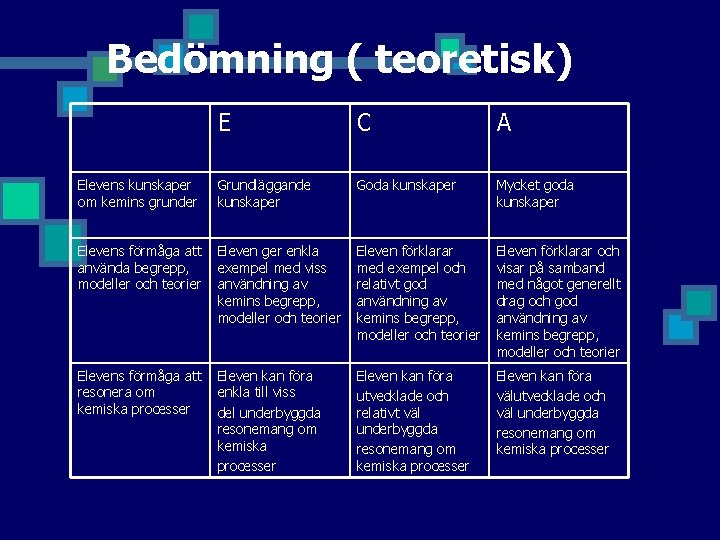 Bedömning ( teoretisk)

| | E | C | A |
|---|---|---|---|
| Elevens kunskaper om kemins grunder | Grundläggande kunskaper | Goda kunskaper | Mycket goda kunskaper |
| Elevens förmåga att använda begrepp, modeller och teorier | Eleven ger enkla exempel med viss användning av kemins begrepp, modeller och teorier | Eleven förklarar med exempel och relativt god användning av kemins begrepp, modeller och teorier | Eleven förklarar och visar på samband med något generellt drag och god användning av kemins begrepp, modeller och teorier |
| Elevens förmåga att resonera om kemiska processer | Eleven kan föra enkla till viss del underbyggda resonemang om kemiska processer | Eleven kan föra utvecklade och relativt väl underbyggda resonemang om kemiska processer | Eleven kan föra välutvecklade och väl underbyggda resonemang om kemiska processer |